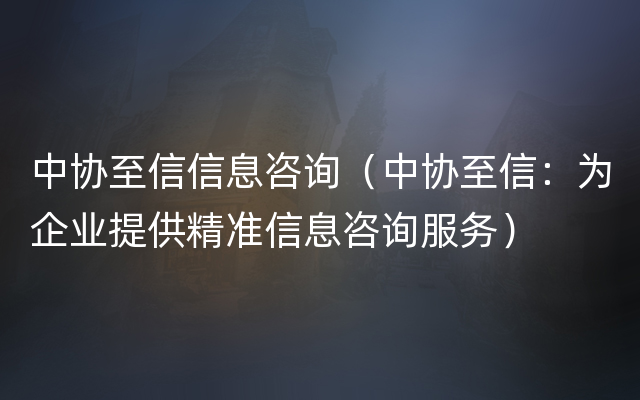 中协至信信息咨询（中协至信：为企业提供精准信息咨询服务）